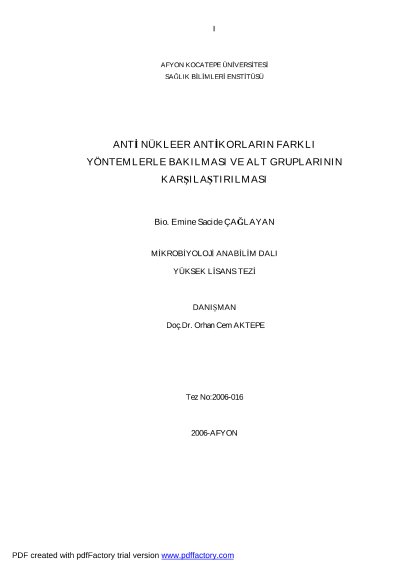 I

AFYON KOCATEPE ÜNİVERSİTESİ
SAĞLIK BİLİMLERİ ENSTİTÜSÜ

ANTİ NÜKLEER ANTİKORLARIN FARKLI
YÖNTEMLERLE BAKILMASI VE ALT GRUPLARININ
KARŞILAŞTIRILMASI

Bio. Emine Sacide ÇAĞLAYAN

MİKROBİYOLOJİ ANABİLİM DALI
YÜKSEK LİSANS TEZİ

DANIŞMAN
Doç.Dr. Orhan Cem AKTEPE

Tez No:2006-016

2006-AFYON

PDF created with pdfFactory trial version www.pdffactory.com